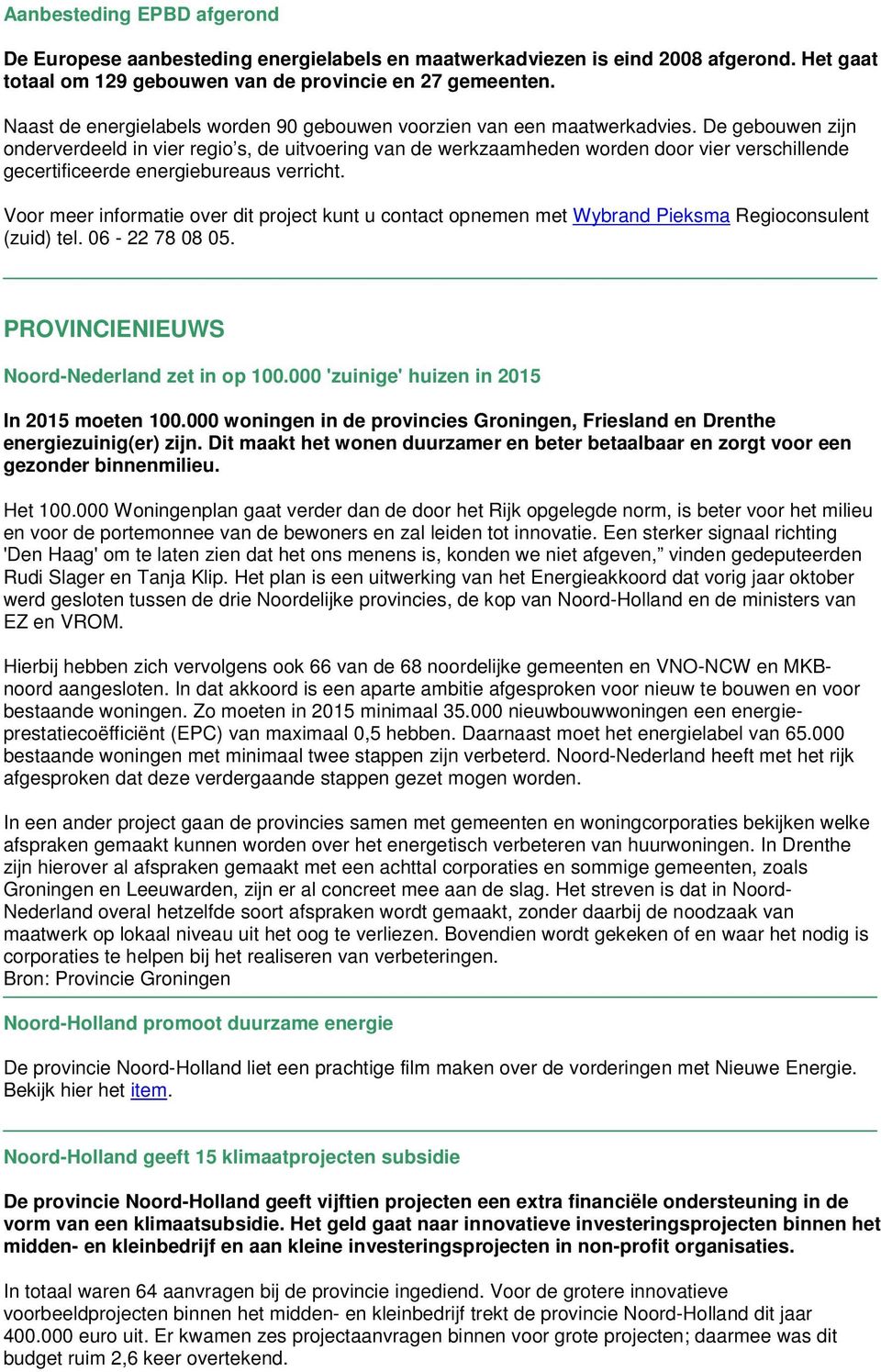 Aanbesteding EPBD afgerond

De Europese aanbesteding energielabels en maatwerkadviezen is eind 2008 afgerond. Het gaat totaal om 129 gebouwen van de provincie en 27 gemeenten.

Naast de energielabels worden 90 gebouwen voorzien van een maatwerkadvies. De gebouwen zijn onderverdeeld in vier regio's, de uitvoering van de werkzaamheden worden door vier verschillende gecertificeerde energiebureaus verricht.

Voor meer informatie over dit project kunt u contact opnemen met Wybrand Pieksma Regioconsulent (zuid) tel. 06 - 22 78 08 05.

PROVINCIENIEUWS

Noord-Nederland zet in op 100.000 'zuinige' huizen in 2015

In 2015 moeten 100.000 woningen in de provincies Groningen, Friesland en Drenthe energiezuinig(er) zijn. Dit maakt het wonen duurzamer en beter betaalbaar en zorgt voor een gezonder binnenmilieu.

Het 100.000 Woningenplan gaat verder dan de door het Rijk opgelegde norm, is beter voor het milieu en voor de portemonnee van de bewoners en zal leiden tot innovatie. Een sterker signaal richting 'Den Haag' om te laten zien dat het ons menens is, konden we niet afgeven," vinden gedeputeerden Rudi Slager en Tanja Klip. Het plan is een uitwerking van het Energieakkoord dat vorig jaar oktober werd gesloten tussen de drie Noordelijke provincies, de kop van Noord-Holland en de ministers van EZ en VROM.

Hierbij hebben zich vervolgens ook 66 van de 68 noordelijke gemeenten en VNO-NCW en MKB-noord aangesloten. In dat akkoord is een aparte ambitie afgesproken voor nieuw te bouwen en voor bestaande woningen. Zo moeten in 2015 minimaal 35.000 nieuwbouwwoningen een energieprestatiecoëfficiënt (EPC) van maximaal 0,5 hebben. Daarnaast moet het energielabel van 65.000 bestaande woningen met minimaal twee stappen zijn verbeterd. Noord-Nederland heeft met het rijk afgesproken dat deze verdergaande stappen gezet mogen worden.

In een ander project gaan de provincies samen met gemeenten en woningcorporaties bekijken welke afspraken gemaakt kunnen worden over het energetisch verbeteren van huurwoningen. In Drenthe zijn hierover al afspraken gemaakt met een achttal corporaties en sommige gemeenten, zoals Groningen en Leeuwarden, zijn er al concreet mee aan de slag. Het streven is dat in Noord-Nederland overal hetzelfde soort afspraken wordt gemaakt, zonder daarbij de noodzaak van maatwerk op lokaal niveau uit het oog te verliezen. Bovendien wordt gekeken of en waar het nodig is corporaties te helpen bij het realiseren van verbeteringen.
Bron: Provincie Groningen

Noord-Holland promoot duurzame energie

De provincie Noord-Holland liet een prachtige film maken over de vorderingen met Nieuwe Energie. Bekijk hier het item.

Noord-Holland geeft 15 klimaatprojecten subsidie

De provincie Noord-Holland geeft vijftien projecten een extra financiële ondersteuning in de vorm van een klimaatsubsidie. Het geld gaat naar innovatieve investeringsprojecten binnen het midden- en kleinbedrijf en aan kleine investeringsprojecten in non-profit organisaties.

In totaal waren 64 aanvragen bij de provincie ingediend. Voor de grotere innovatieve voorbeeldprojecten binnen het midden- en kleinbedrijf trekt de provincie Noord-Holland dit jaar 400.000 euro uit. Er kwamen zes projectaanvragen binnen voor grote projecten; daarmee was dit budget ruim 2,6 keer overtekend.